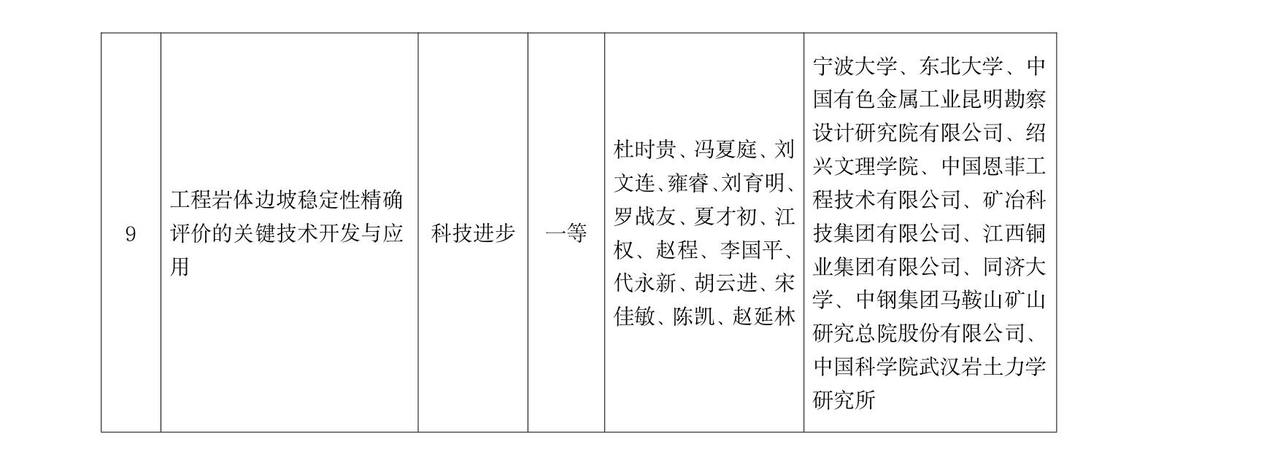 | 9 | 工程岩体边坡稳定性精确评价的关键技术开发与应用 | 科技进步 | 一等 | 杜时贵、冯夏庭、刘文连、雍睿、刘育明、罗战友、夏才初、江权、赵程、李国平、代永新、胡云进、宋佳敏、陈凯、赵延林 | 宁波大学、东北大学、中国有色金属工业昆明勘察设计研究院有限公司、绍兴文理学院、中国恩菲工程技术有限公司、矿冶科技集团有限公司、江西铜业集团有限公司、同济大学、中钢集团马鞍山矿山研究总院股份有限公司、中国科学院武汉岩土力学研究所 |
|---|---|---|---|---|---|